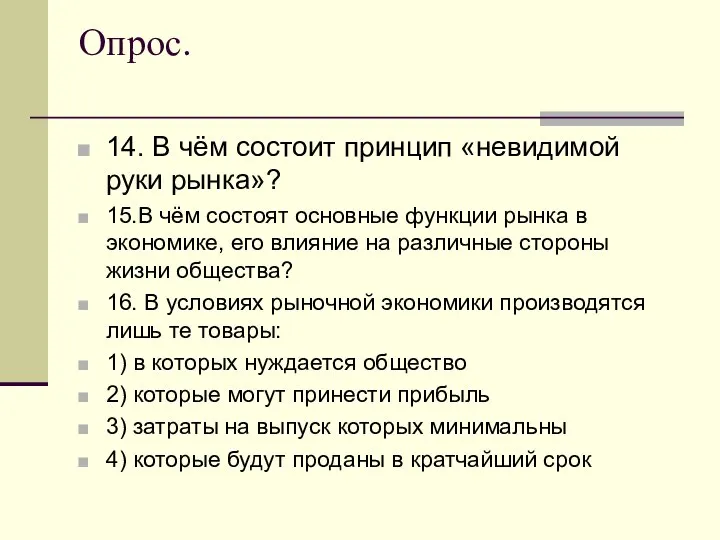 Опрос.

14. В чём состоит принцип «невидимой руки рынка»?

15.В чём состоят основные функции рынка в экономике, его влияние на различные стороны жизни общества?

16. В условиях рыночной экономики производятся лишь те товары:

1) в которых нуждается общество

2) которые могут принести прибыль

3) затраты на выпуск которых минимальны

4) которые будут проданы в кратчайший срок